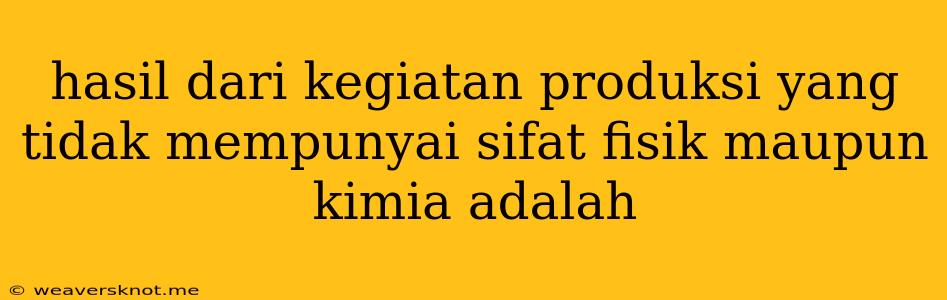 hasil dari kegiatan produksi yang tidak mempunyai sifat fisik maupun kimia adalah

© weaversknot.me